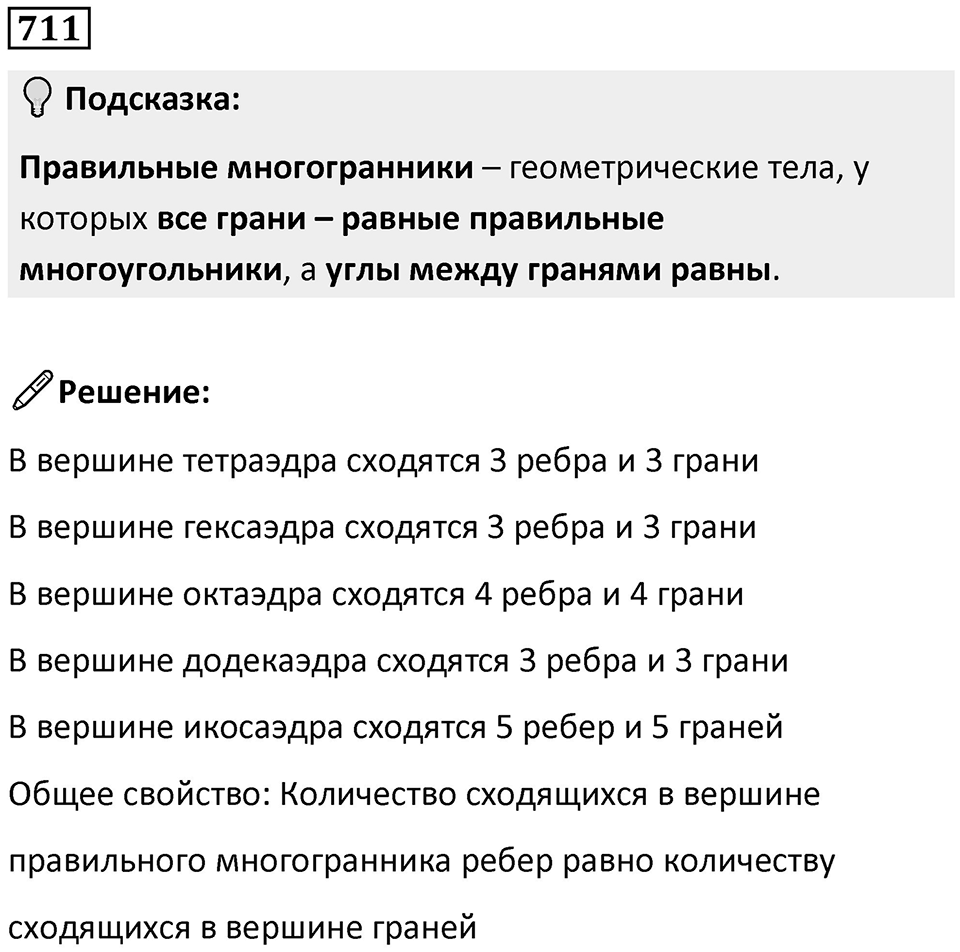 711

Подсказка:

Правильные многогранники – геометрические тела, у которых все грани – равные правильные многоугольники, а углы между гранями равны.

Решение:

В вершине тетраэдра сходятся 3 ребра и 3 грани

В вершине гексаэдра сходятся 3 ребра и 3 грани

В вершине октаэдра сходятся 4 ребра и 4 грани

В вершине додекаэдра сходятся 3 ребра и 3 грани

В вершине икосаэдра сходятся 5 ребер и 5 граней

Общее свойство: Количество сходящихся в вершине правильного многогранника ребер равно количеству сходящихся в вершине граней